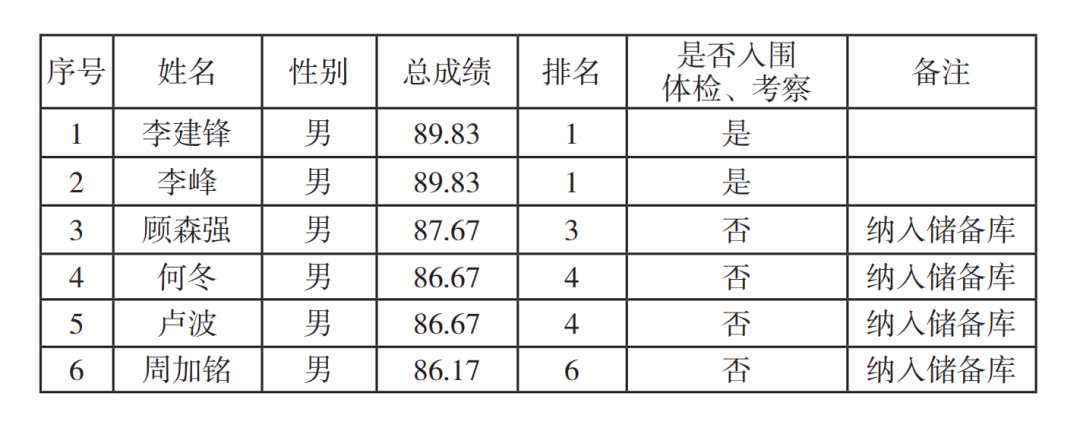 | 序号 | 姓名 | 性别 | 总成绩 | 排名 | 是否入围体检、考察 | 备注 |
|---|---|---|---|---|---|---|
| 1 | 李建锋 | 男 | 89.83 | 1 | 是 | |
| 2 | 李峰 | 男 | 89.83 | 1 | 是 | |
| 3 | 顾森强 | 男 | 87.67 | 3 | 否 | 纳入储备库 |
| 4 | 何冬 | 男 | 86.67 | 4 | 否 | 纳入储备库 |
| 5 | 卢波 | 男 | 86.67 | 4 | 否 | 纳入储备库 |
| 6 | 周加铭 | 男 | 86.17 | 6 | 否 | 纳入储备库 |